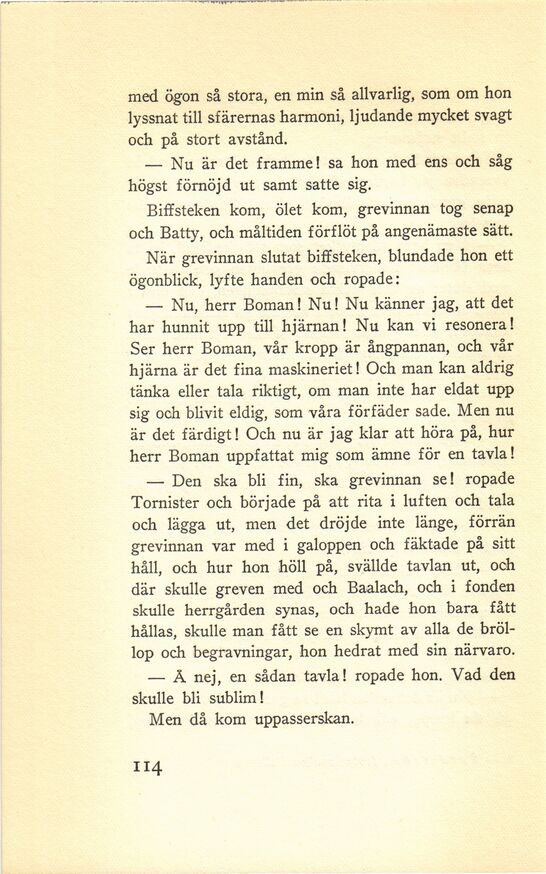 med ögon så stora, en min så allvarlig, som om hon lyssnat till sfärernas harmoni, ljudande mycket svagt och på stort avstånd.

— Nu är det framme! sa hon med ens och såg högst förnöjd ut samt satte sig.

Biffsteken kom, ölet kom, grevinnan tog senap och Batty, och måltiden förflöt på angenämaste sätt.

När grevinnan slutat biffsteken, blundade hon ett ögonblick, lyfte handen och ropade:

— Nu, herr Boman! Nu! Nu känner jag, att det har hunnit upp till hjärnan! Nu kan vi resonera! Ser herr Boman, vår kropp är ångpannan, och vår hjärna är det fina maskineriet! Och man kan aldrig tänka eller tala riktigt, om man inte har eldat upp sig och blivit eldig, som våra förfäder sade. Men nu är det färdigt! Och nu är jag klar att höra på, hur herr Boman uppfattat mig som ämne för en tavla!

— Den ska bli fin, ska grevinnan se! ropade Tornister och började på att rita i luften och tala och lägga ut, men det dröjde inte länge, förrän grevinnan var med i galoppen och fäktade på sitt håll, och hur hon höll på, svällde tavlan ut, och där skulle greven med och Baalach, och i fonden skulle herrgården synas, och hade hon bara fått hållas, skulle man fått se en skymt av alla de bröllop och begravningar, hon hedrat med sin närvaro.

— Å nej, en sådan tavla! ropade hon. Vad den skulle bli sublim!

Men då kom uppasserskan.

114